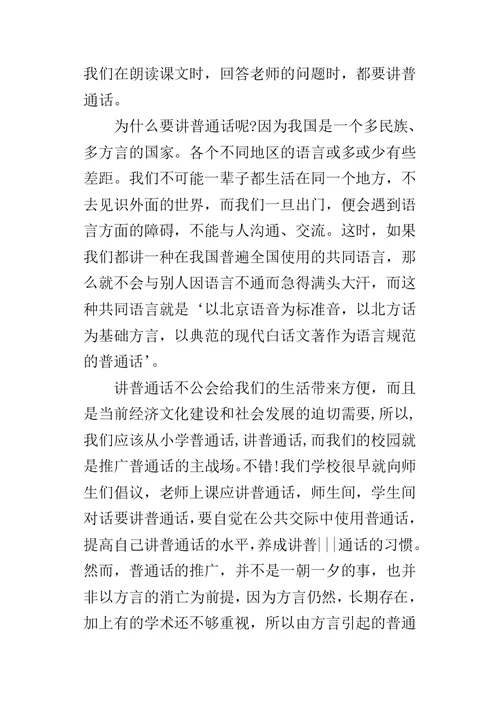 我们在朗读课文时，回答老师的问题时，都要讲普通话。

为什么要讲普通话呢?因为我国是一个多民族、多方言的国家。各个不同地区的语言或多或少有些差距。我们不可能一辈子都生活在同一个地方，不去见识外面的世界，而我们一旦出门，便会遇到语言方面的障碍，不能与人沟通、交流。这时，如果我们都讲一种在我国普遍全国使用的共同语言，那么就不会与别人因语言不通而急得满头大汗，而这种共同语言就是‘以北京语音为标准音，以北方话为基础方言，以典范的现代白话文著作为语言规范的普通话’。

讲普通话不公会给我们的生活带来方便，而且是当前经济文化建设和社会发展的迫切需要，所以，我们应该从小学普通话，讲普通话，而我们的校园就是推广普通话的主战场。不错!我们学校很早就向师生们倡议，老师上课应讲普通话，师生间，学生间对话要讲普通话，要自觉在公共交际中使用普通话，提高自己讲普通话的水平，养成讲普|||通话的习惯。然而，普通话的推广，并不是一朝一夕的事，也并非以方言的消亡为前提，因为方言仍然，长期存在，加上有的学术还不够重视，所以由方言引起的普通